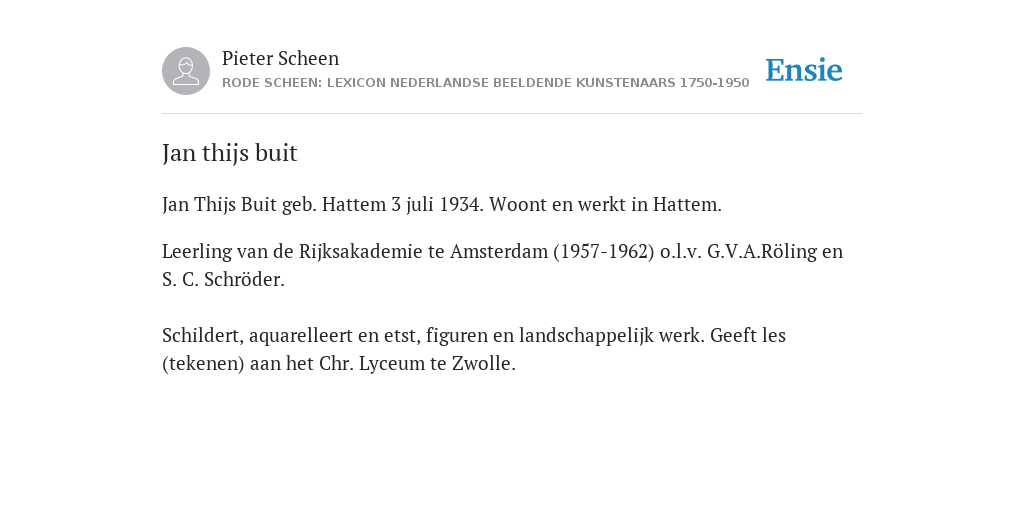 Pieter Scheen
RODE SCHEEN: LEXICON NEDERLANDSE BEELDENDE KUNSTENAARS 1750-1950

Ensie

Jan thijs buit

Jan Thijs Buit geb. Hattem 3 juli 1934. Woont en werkt in Hattem.

Leerling van de Rijksakademie te Amsterdam (1957-1962) o.l.v. G.V.A.Röling en S. C. Schröder.

Schildert, aquarelleert en etst, figuren en landschappelijk werk. Geeft les (tekenen) aan het Chr. Lyceum te Zwolle.